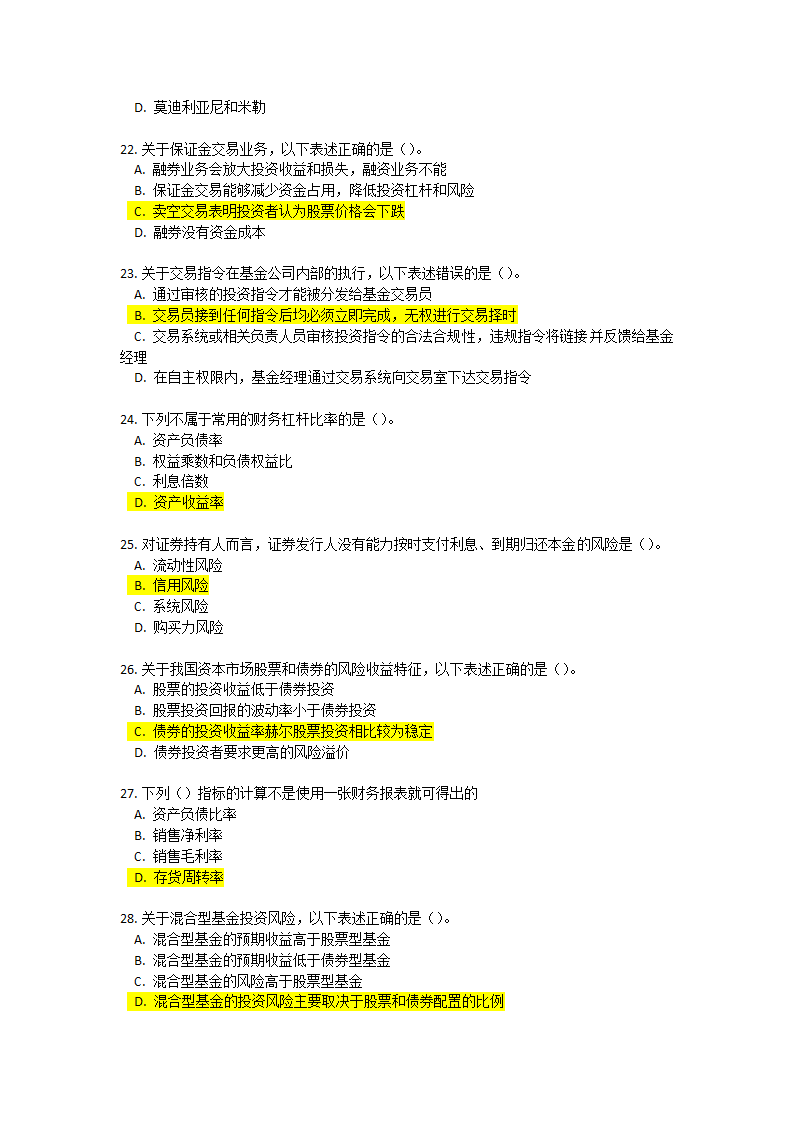 D. 莫迪利亚尼和米勒

22. 关于保证金交易业务，以下表述正确的是（）。
A. 融券业务会放大投资收益和损失，融资业务不能
B. 保证金交易能够减少资金占用，降低投资杠杆和风险
C. 卖空交易表明投资者认为股票价格会下跌
D. 融券没有资金成本

23. 关于交易指令在基金公司内部的执行，以下表述错误的是（）。
A. 通过审核的投资指令才能被分发给基金交易员
B. 交易员接到任何指令后均必须立即完成，无权进行交易择时
C. 交易系统或相关负责人员审核投资指令的合法合规性，违规指令将链接并反馈给基金经理
D. 在自主权限内，基金经理通过交易系统向交易室下达交易指令

24. 下列不属于常用的财务杠杆比率的是（）。
A. 资产负债率
B. 权益乘数和负债权益比
C. 利息倍数
D. 资产收益率

25. 对证券持有人而言，证券发行人没有能力按时支付利息、到期归还本金的风险是（）。
A. 流动性风险
B. 信用风险
C. 系统风险
D. 购买力风险

26. 关于我国资本市场股票和债券的风险收益特征，以下表述正确的是（）。
A. 股票的投资收益低于债券投资
B. 股票投资回报的波动率小于债券投资
C. 债券的投资收益率赫尔股票投资相比较为稳定
D. 债券投资者要求更高的风险溢价

27. 下列（）指标的计算不是使用一张财务报表就可得出的
A. 资产负债比率
B. 销售净利率
C. 销售毛利率
D. 存货周转率

28. 关于混合型基金投资风险，以下表述正确的是（）。
A. 混合型基金的预期收益高于股票型基金
B. 混合型基金的预期收益低于债券型基金
C. 混合型基金的风险高于股票型基金
D. 混合型基金的投资风险主要取决于股票和债券配置的比例